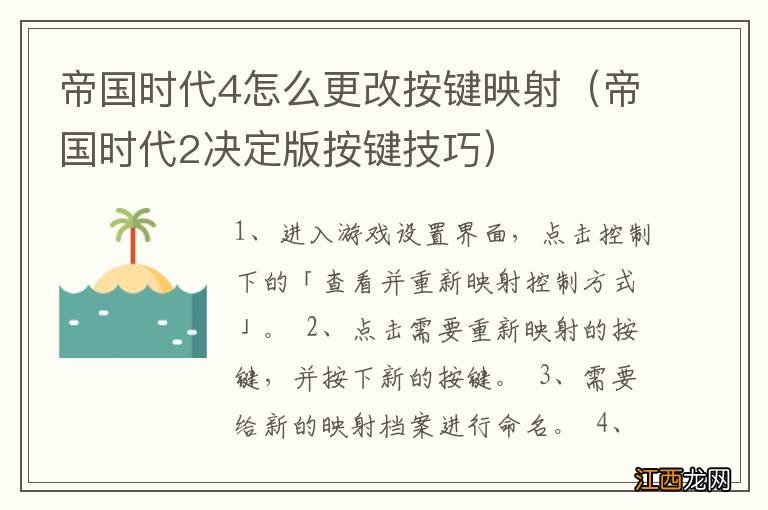 帝国时代4怎么更改按键映射（帝国时代2决定版按键技巧）

1、进入游戏设置界面，点击控制下的「查看并重新映射控制方式」。 2、点击需要重新映射的按键，并按下新的按键。 3、需要给新的映射档案进行命名。 4、

江西龙网